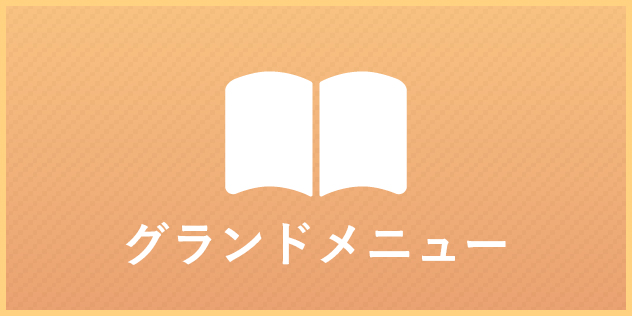 グランドメニュー